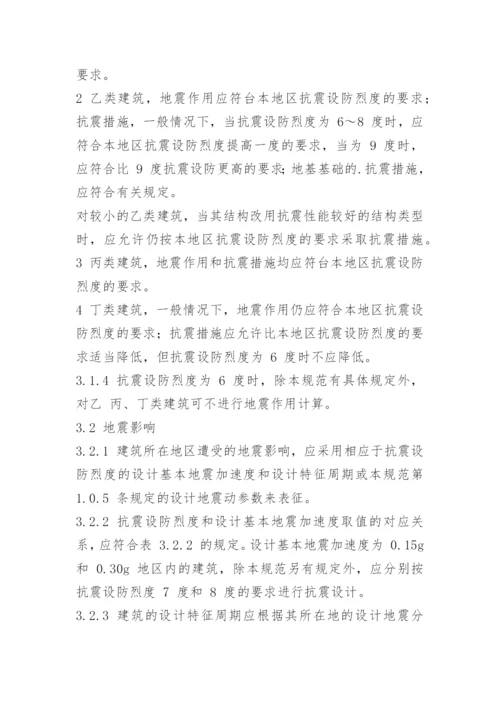 要求。

2 乙类建筑，地震作用应符台本地区抗震设防烈度的要求；抗震措施，一般情况下，当抗震设防烈度为 6～8 度时，应符合本地区抗震设防烈度提高一度的要求，当为 9 度时，应符合比 9 度抗震设防更高的要求；地基基础的.抗震措施，应符合有关规定。

对较小的乙类建筑，当其结构改用抗震性能较好的结构类型时，应允许仍按本地区抗震设防烈度的要求采取抗震措施。

3 丙类建筑，地震作用和抗震措施均应符台本地区抗震设防烈度的要求。

4 丁类建筑，一般情况下，地震作用仍应符合本地区抗震设防烈度的要求；抗震措施应允许比本地区抗震设防烈度的要求适当降低，但抗震设防烈度为 6 度时不应降低。

3.1.4 抗震设防烈度为 6 度时，除本规范有具体规定外，对乙 丙、丁类建筑可不进行地震作用计算。

3.2 地震影响

3.2.1 建筑所在地区遭受的地震影响，应采用相应于抗震设防烈度的设计基本地震加速度和设计特征周期或本规范第 1.0.5 条规定的设计地震动参数来表征。

3.2.2 抗震设防烈度和设计基本地震加速度取值的对应关系，应符合表 3.2.2 的规定。设计基本地震加速度为 0.15g 和 0.30g 地区内的建筑，除本规范另有规定外，应分别按抗震设防烈度 7 度和 8 度的要求进行抗震设计。

3.2.3 建筑的设计特征周期应根据其所在地的设计地震分